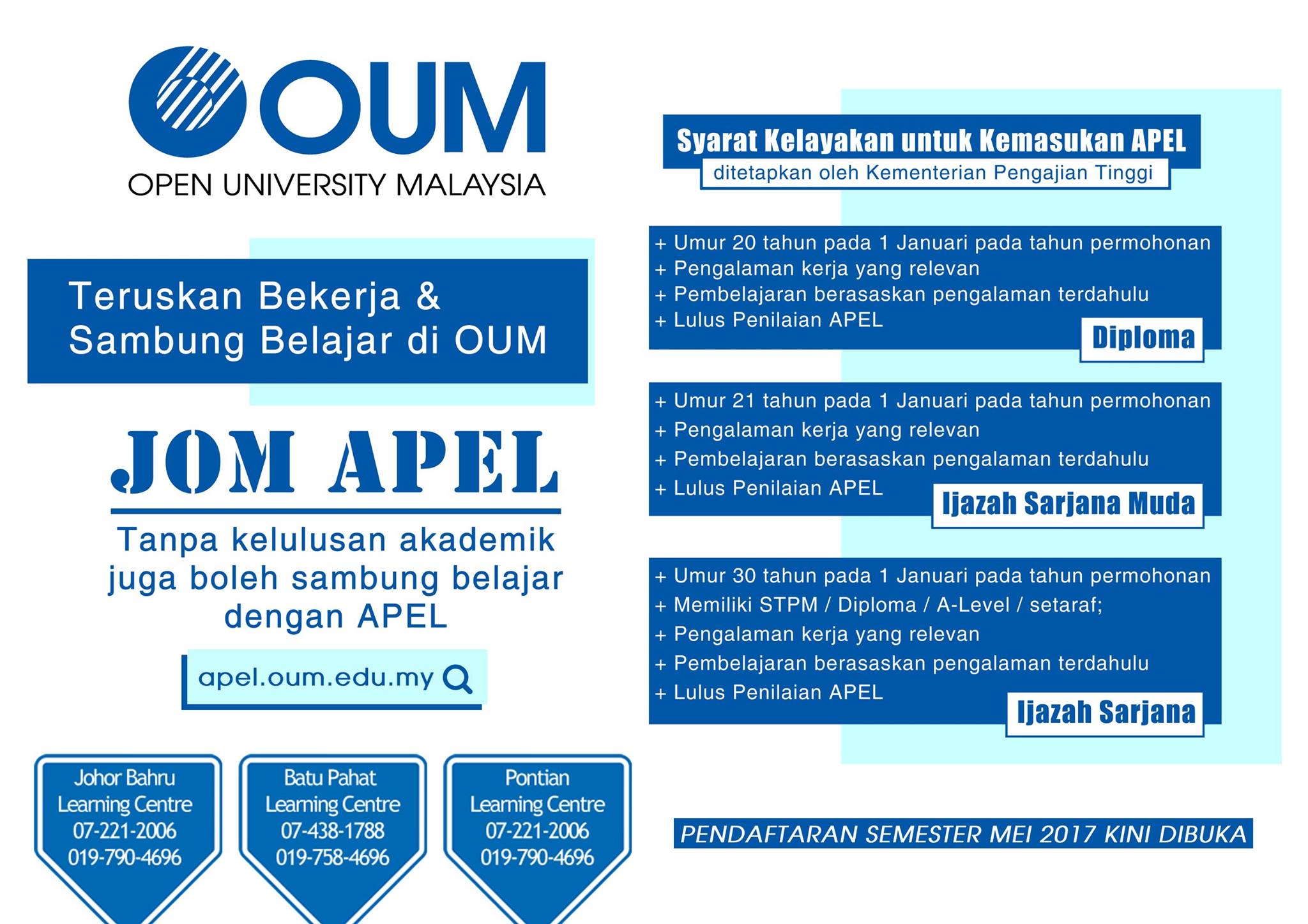 OUM
OPEN UNIVERSITY MALAYSIA

Teruskan Bekerja &
Sambung Belajar di OUM

JOM APEL

Tanpa kelulusan akademik juga boleh sambung belajar dengan APEL

apel.oum.edu.my

Johor Bahru
Learning Centre
07-221-2006
019-790-4696

Batu Pahat
Learning Centre
07-438-1788
019-758-4696

Pontian
Learning Centre
07-221-2006
019-790-4696

Syarat Kelayakan untuk Kemasukan APEL
ditetapkan oleh Kementerian Pengajian Tinggi

+ Umur 20 tahun pada 1 Januari pada tahun permohonan
+ Pengalaman kerja yang relevan
+ Pembelajaran berasaskan pengalaman terdahulu
+ Lulus Penilaian APEL
Diploma

+ Umur 21 tahun pada 1 Januari pada tahun permohonan
+ Pengalaman kerja yang relevan
+ Pembelajaran berasaskan pengalaman terdahulu
+ Lulus Penilaian APEL
Ijazah Sarjana Muda

+ Umur 30 tahun pada 1 Januari pada tahun permohonan
+ Memiliki STPM / Diploma / A-Level / setaraf;
+ Pengalaman kerja yang relevan
+ Pembelajaran berasaskan pengalaman terdahulu
+ Lulus Penilaian APEL
Ijazah Sarjana

PENDAFTARAN SEMESTER MEI 2017 KINI DIBUKA